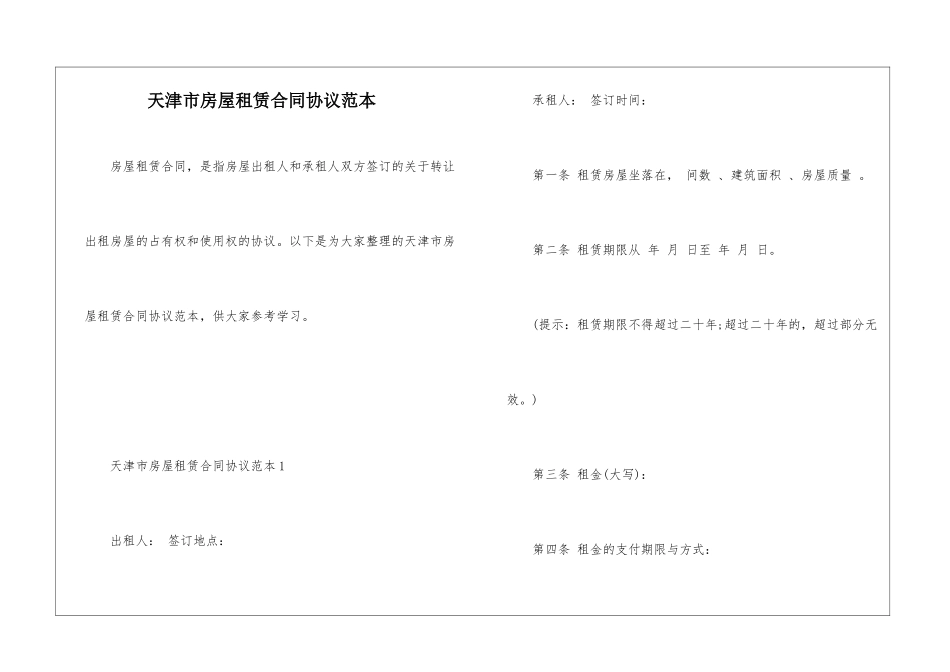 天津市房屋租赁合同协议范本

房屋租赁合同，是指房屋出租人和承租人双方签订的关于转让出租房屋的占有权和使用权的协议。以下是为大家整理的天津市房屋租赁合同协议范本，供大家参考学习。

天津市房屋租赁合同协议范本1

出租人： 签订地点：

承租人： 签订时间：

第一条 租赁房屋坐落在， 间数 、建筑面积 、房屋质量 。

第二条 租赁期限从 年 月 日至 年 月 日。

(提示：租赁期限不得超过二十年;超过二十年的，超过部分无效。)

第三条 租金(大写)：

第四条 租金的支付期限与方式：